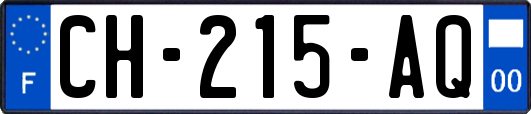 F
CH-215-AQ
00